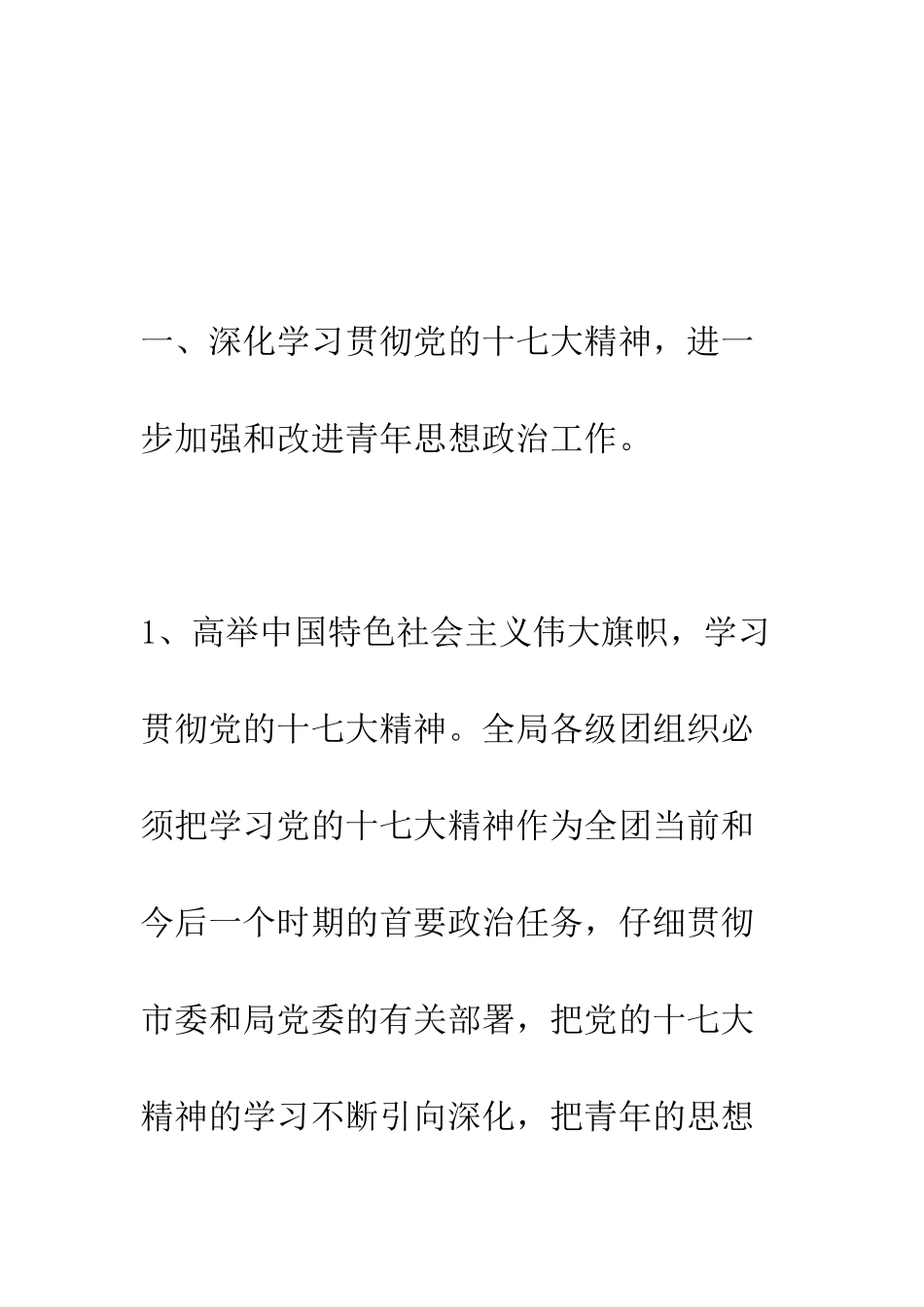 一、深化学习贯彻党的十七大精神，进一步加强和改进青年思想政治工作。

1、高举中国特色社会主义伟大旗帜，学习贯彻党的十七大精神。全局各级团组织必须把学习党的十七大精神作为全团当前和今后一个时期的首要政治任务，仔细贯彻市委和局党委的有关部署，把党的十七大精神的学习不断引向深化，把青年的思想